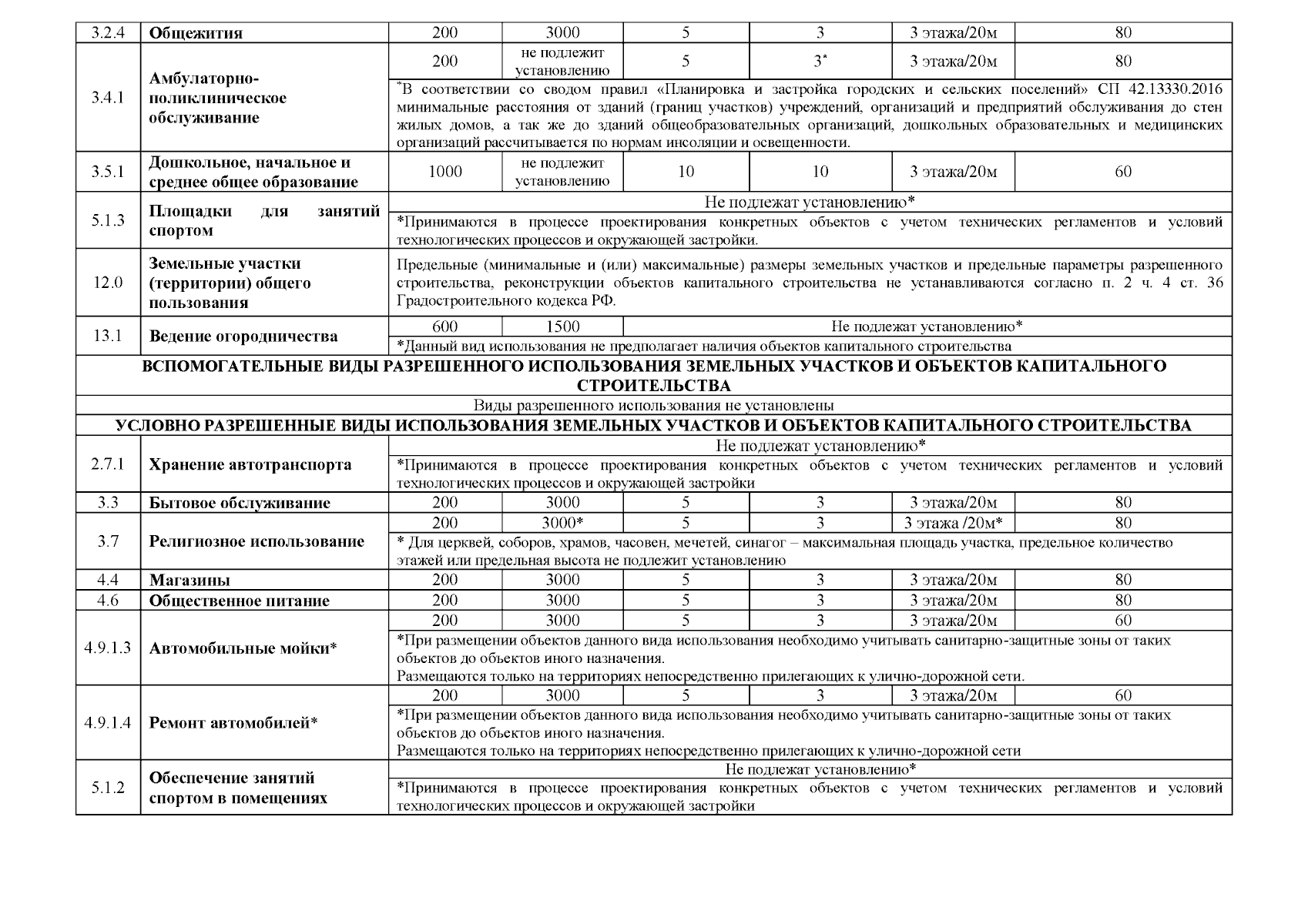 | 3.2.4 | Общежития | 200 | 3000 | 5 | 3 | 3 этажа/20м | 80 |
|---|---|---|---|---|---|---|---|
| 3.4.1 | Амбулаторно-поликлиническое обслуживание | 200 | не подлежит установлению | 5 | 3* | 3 этажа/20м | 80 |
| | | *В соответствии со сводом правил «Планировка и застройка городских и сельских поселений» СП 42.13330.2016 минимальные расстояния от зданий (границ участков) учреждений, организаций и предприятий обслуживания до стен жилых домов, а так же до зданий общеобразовательных организаций, дошкольных образовательных и медицинских организаций рассчитывается по нормам инсоляции и освещенности. | | | | | |
| 3.5.1 | Дошкольное, начальное и среднее общее образование | 1000 | не подлежит установлению | 10 | 10 | 3 этажа/20м | 60 |
| 5.1.3 | Площадки для занятий спортом | Не подлежат установлению* | | | | | |
| | | *Принимаются в процессе проектирования конкретных объектов с учетом технических регламентов и условий технологических процессов и окружающей застройки. | | | | | |
| 12.0 | Земельные участки (территории) общего пользования | Предельные (минимальные и (или) максимальные) размеры земельных участков и предельные параметры разрешенного строительства, реконструкции объектов капитального строительства не устанавливаются согласно п. 2 ч. 4 ст. 36 Градостроительного кодекса РФ. | | | | | |
| 13.1 | Ведение огородничества | 600 | 1500 | Не подлежат установлению* | | | |
| | | *Данный вид использования не предполагает наличия объектов капитального строительства | | | | | |
| ВСПОМОГАТЕЛЬНЫЕ ВИДЫ РАЗРЕШЕННОГО ИСПОЛЬЗОВАНИЯ ЗЕМЕЛЬНЫХ УЧАСТКОВ И ОБЪЕКТОВ КАПИТАЛЬНОГО СТРОИТЕЛЬСТВА | | | | | | | |
| Виды разрешенного использования не установлены | | | | | | | |
| УСЛОВНО РАЗРЕШЕННЫЕ ВИДЫ ИСПОЛЬЗОВАНИЯ ЗЕМЕЛЬНЫХ УЧАСТКОВ И ОБЪЕКТОВ КАПИТАЛЬНОГО СТРОИТЕЛЬСТВА | | | | | | | |
| 2.7.1 | Хранение автотранспорта | Не подлежат установлению* | | | | | |
| | | *Принимаются в процессе проектирования конкретных объектов с учетом технических регламентов и условий технологических процессов и окружающей застройки | | | | | |
| 3.3 | Бытовое обслуживание | 200 | 3000 | 5 | 3 | 3 этажа/20м | 80 |
| 3.7 | Религиозное использование | 200 | 3000* | 5 | 3 | 3 этажа /20м* | 80 |
| | | * Для церквей, соборов, храмов, часовен, мечетей, синагог – максимальная площадь участка, предельное количество этажей или предельная высота не подлежит установлению | | | | | |
| 4.4 | Магазины | 200 | 3000 | 5 | 3 | 3 этажа/20м | 80 |
| 4.6 | Общественное питание | 200 | 3000 | 5 | 3 | 3 этажа/20м | 80 |
| 4.9.1.3 | Автомобильные мойки* | 200 | 3000 | 5 | 3 | 3 этажа/20м | 60 |
| | | *При размещении объектов данного вида использования необходимо учитывать санитарно-защитные зоны от таких объектов до объектов иного назначения. Размещаются только на территориях непосредственно прилегающих к улично-дорожной сети. | | | | | |
| 4.9.1.4 | Ремонт автомобилей* | 200 | 3000 | 5 | 3 | 3 этажа/20м | 60 |
| | | *При размещении объектов данного вида использования необходимо учитывать санитарно-защитные зоны от таких объектов до объектов иного назначения. Размещаются только на территориях непосредственно прилегающих к улично-дорожной сети | | | | | |
| 5.1.2 | Обеспечение занятий спортом в помещениях | Не подлежат установлению* | | | | | |
| | | *Принимаются в процессе проектирования конкретных объектов с учетом технических регламентов и условий технологических процессов и окружающей застройки | | | | | |